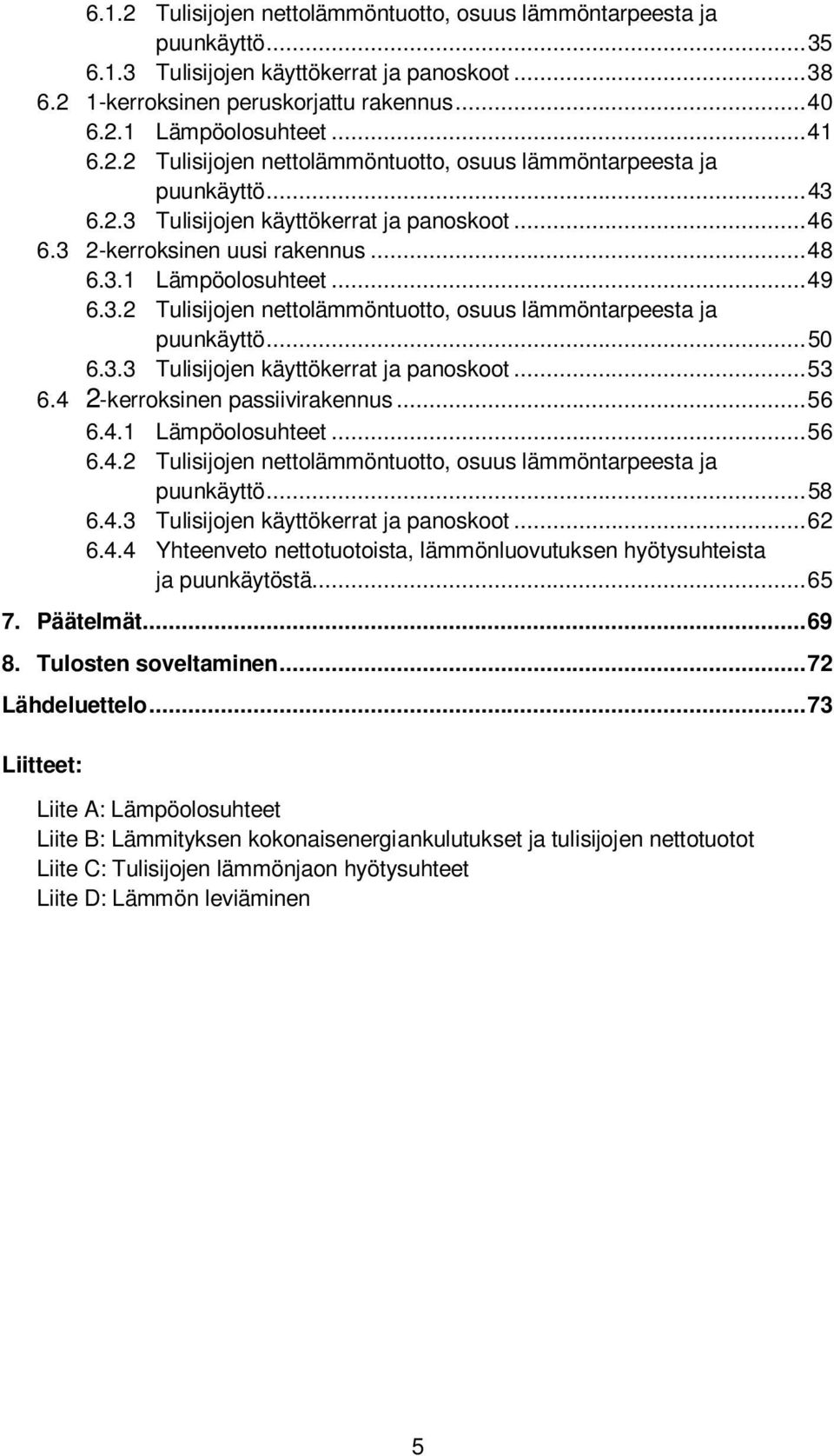 6.1.2 Tulisijojen nettolämmöntuotto, osuus lämmöntarpeesta ja puunkäyttö...35
6.1.3 Tulisijojen käyttökerrat ja panoskoot...38
6.2 1-kerroksinen peruskorjattu rakennus...40
6.2.1 Lämpöolosuhteet...41
6.2.2 Tulisijojen nettolämmöntuotto, osuus lämmöntarpeesta ja puunkäyttö...43
6.2.3 Tulisijojen käyttökerrat ja panoskoot...46
6.3 2-kerroksinen uusi rakennus...48
6.3.1 Lämpöolosuhteet...49
6.3.2 Tulisijojen nettolämmöntuotto, osuus lämmöntarpeesta ja puunkäyttö...50
6.3.3 Tulisijojen käyttökerrat ja panoskoot...53
6.4 2-kerroksinen passiivirakennus...56
6.4.1 Lämpöolosuhteet...56
6.4.2 Tulisijojen nettolämmöntuotto, osuus lämmöntarpeesta ja puunkäyttö...58
6.4.3 Tulisijojen käyttökerrat ja panoskoot...62
6.4.4 Yhteenveto nettotuotoista, lämmönluovutuksen hyötysuhteista ja puunkäytöstä...65
7. Päätelmät...69
8. Tulosten soveltaminen...72
Lähdeluettelo...73

Liitteet:

Liite A: Lämpöolosuhteet
Liite B: Lämmityksen kokonaisenergiankulutukset ja tulisijojen nettotuotot
Liite C: Tulisijojen lämmönjaon hyötysuhteet
Liite D: Lämmön leviäminen

5